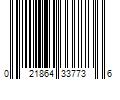 0 21864 33773 6